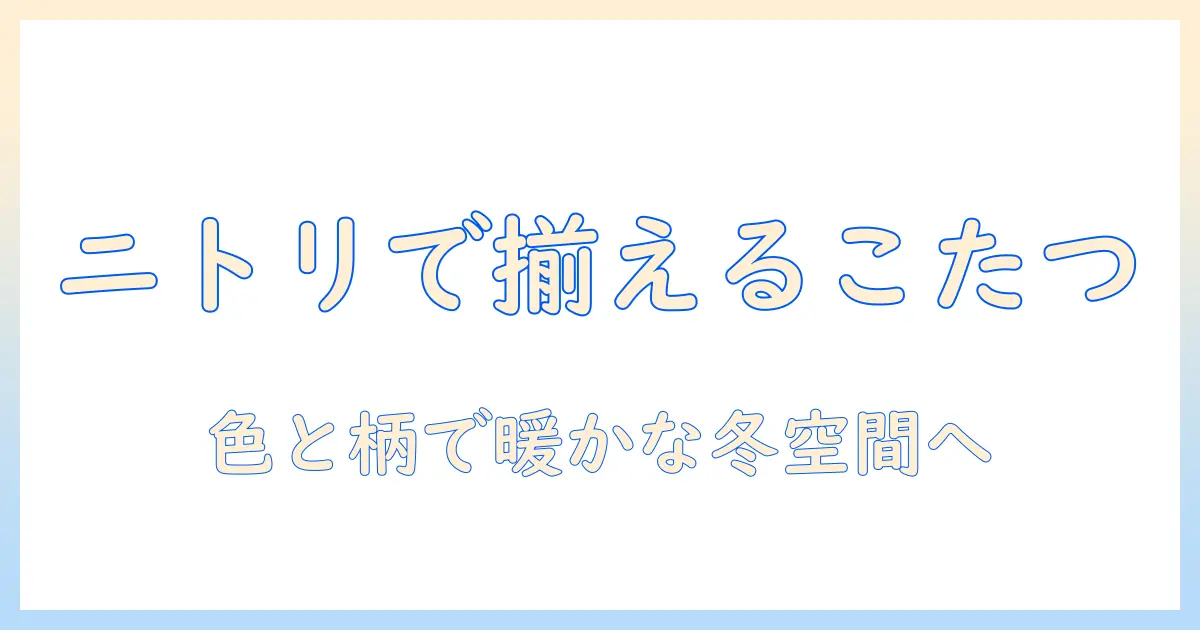 ニトリで揃えるこたつ

色と柄で暖かな冬空間へ